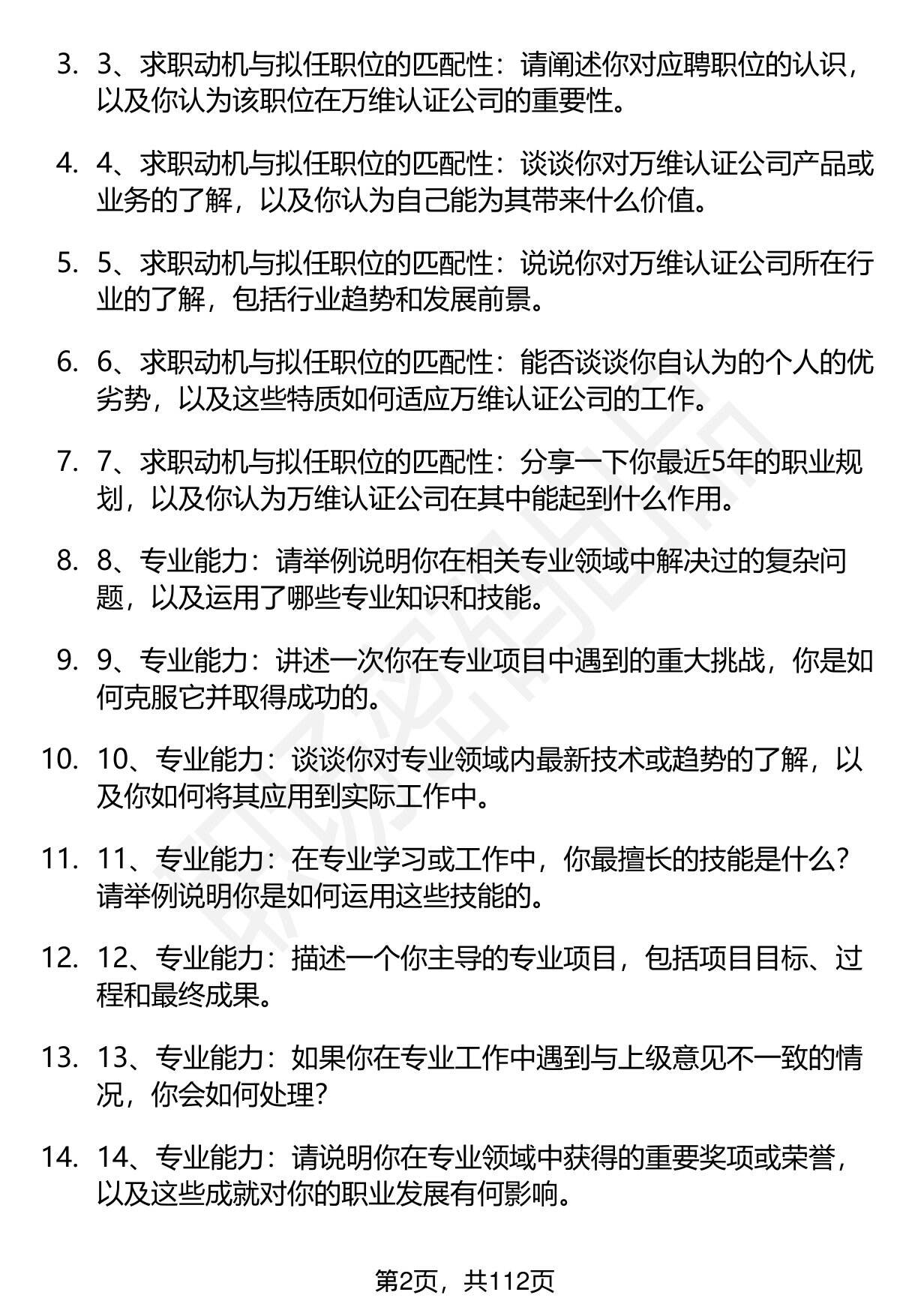 3. 3、求职动机与拟任职位的匹配性：请阐述你对应聘职位的认识，以及你认为该职位在万维认证公司的重要性。

4. 4、求职动机与拟任职位的匹配性：谈谈你对万维认证公司产品或业务的了解，以及你认为自己能为其带来什么价值。

5. 5、求职动机与拟任职位的匹配性：说说你对万维认证公司所在行业的了解，包括行业趋势和发展前景。

6. 6、求职动机与拟任职位的匹配性：能否谈谈你自认为的个人的优劣势，以及这些特质如何适应万维认证公司的工作。

7. 7、求职动机与拟任职位的匹配性：分享一下你最近5年的职业规划，以及你认为万维认证公司在其中能起到什么作用。

8. 8、专业能力：请举例说明你在相关专业领域中解决过的复杂问题，以及运用了哪些专业知识和技能。

9. 9、专业能力：讲述一次你在专业项目中遇到的重大挑战，你是如何克服它并取得成功的。

10. 10、专业能力：谈谈你对专业领域内最新技术或趋势的了解，以及你如何将其应用到实际工作中。

11. 11、专业能力：在专业学习或工作中，你最擅长的技能是什么？请举例说明你是如何运用这些技能的。

12. 12、专业能力：描述一个你主导的专业项目，包括项目目标、过程和最终成果。

13. 13、专业能力：如果你在专业工作中遇到与上级意见不一致的情况，你会如何处理？

14. 14、专业能力：请说明你在专业领域中获得的重要奖项或荣誉，以及这些成就对你的职业发展有何影响。

第2页，共112页